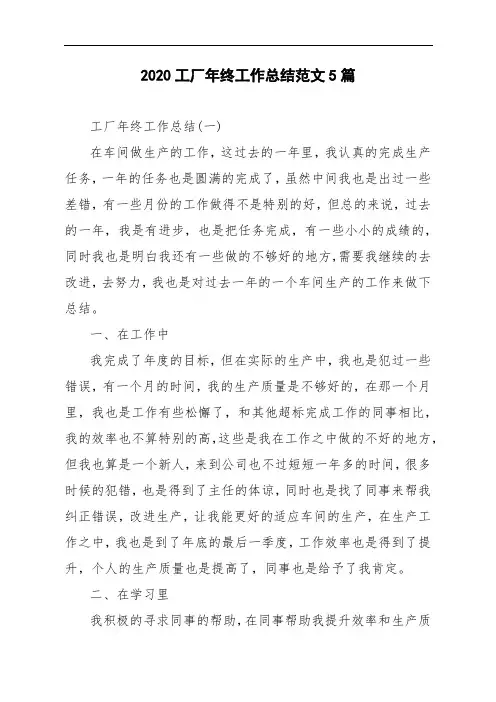 2020 工厂年终工作总结范文 5 篇

工厂年终工作总结(一)

在车间做生产的工作，这过去的一年里，我认真的完成生产任务，一年的任务也是圆满的完成了，虽然中间我也是出过一些差错，有一些月份的工作做得不是特别的好，但总的来说，过去的一年，我是有进步，也是把任务完成，有一些小小的成绩的，同时我也是明白我还有一些做的不够好的地方，需要我继续的去改进，去努力，我也是对过去一年的一个车间生产的工作来做下总结。

一、在工作中

我完成了年度的目标，但在实际的生产中，我也是犯过一些错误，有一个月的时间，我的生产质量是不够好的，在那一个月里，我也是工作有些松懈了，和其他超标完成工作的同事相比，我的效率也不算特别的高，这些是我在工作之中做的不好的地方，但我也算是一个新人，来到公司也不过短短一年多的时间，很多时候的犯错，也是得到了主任的体谅，同时也是找了同事来帮我纠正错误，改进生产，让我能更好的适应车间的生产，在生产工作之中，我也是到了年底的最后一季度，工作效率也是得到了提升，个人的生产质量也是提高了，同事也是给予了我肯定。

二、在学习里

我积极的寻求同事的帮助，在同事帮助我提升效率和生产质